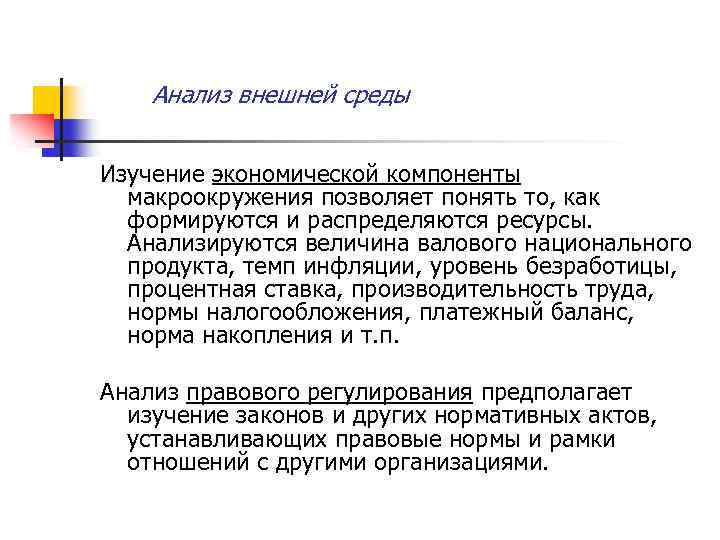 Анализ внешней среды

Изучение экономической компоненты макроокружения позволяет понять то, как формируются и распределяются ресурсы. Анализируются величина валового национального продукта, темп инфляции, уровень безработицы, процентная ставка, производительность труда, нормы налогообложения, платежный баланс, норма накопления и т.п.

Анализ правового регулирования предполагает изучение законов и других нормативных актов, устанавливающих правовые нормы и рамки отношений с другими организациями.